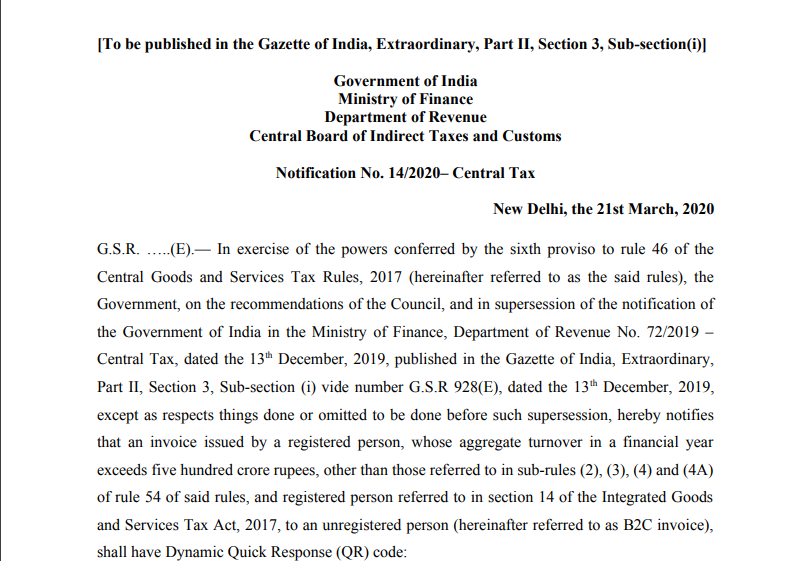 [To be published in the Gazette of India, Extraordinary, Part II, Section 3, Sub-section(i)]

Government of India
Ministry of Finance
Department of Revenue
Central Board of Indirect Taxes and Customs

Notification No. 14/2020– Central Tax

New Delhi, the 21st March, 2020

G.S.R. …..(E).— In exercise of the powers conferred by the sixth proviso to rule 46 of the Central Goods and Services Tax Rules, 2017 (hereinafter referred to as the said rules), the Government, on the recommendations of the Council, and in supersession of the notification of the Government of India in the Ministry of Finance, Department of Revenue No. 72/2019 – Central Tax, dated the 13$^{th}$ December, 2019, published in the Gazette of India, Extraordinary, Part II, Section 3, Sub-section (i) vide number G.S.R 928(E), dated the 13$^{th}$ December, 2019, except as respects things done or omitted to be done before such supersession, hereby notifies that an invoice issued by a registered person, whose aggregate turnover in a financial year exceeds five hundred crore rupees, other than those referred to in sub-rules (2), (3), (4) and (4A) of rule 54 of said rules, and registered person referred to in section 14 of the Integrated Goods and Services Tax Act, 2017, to an unregistered person (hereinafter referred to as B2C invoice), shall have Dynamic Quick Response (QR) code: